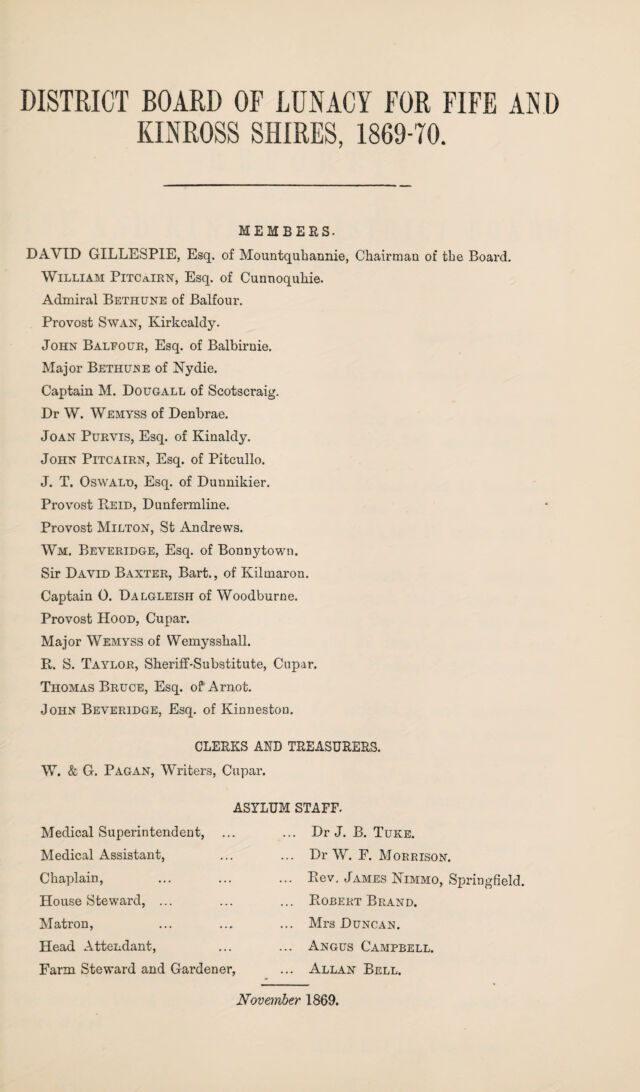 DISTRICT BOARD OF LUNACY FOR FIFE AND KINROSS SHIRES, 1869-70.

MEMBERS.

DAVID GILLESPIE, Esq. of Mountquhannie, Chairman of the Board.
William Pitcairn, Esq. of Cunnoquhie.
Admiral Bethune of Balfour.
Provost Swan, Kirkcaldy.
John Balfour, Esq. of Balbirnie.
Major Bethune of Nydie.
Captain M. Dougall of Scotscraig.
Dr W. Wemyss of Denbrae.
Joan Purvis, Esq. of Kinaldy.
John Pitcairn, Esq. of Pitcullo.
J. T. Oswald, Esq. of Dunnikier.
Provost Reid, Dunfermline.
Provost Milton, St Andrews.
Wm. Beveridge, Esq. of Bonnytown.
Sir David Baxter, Bart., of Kilmaron.
Captain O. Dalgleish of Woodburne.
Provost Hood, Cupar.
Major Wemyss of Wemysshall.
R. S. Taylor, Sheriff-Substitute, Cupar.
Thomas Bruce, Esq. of Arnot.
John Beveridge, Esq. of Kinneston.

CLERKS AND TREASURERS.
W. & G. Pagan, Writers, Cupar.

ASYLUM STAFF.
Medical Superintendent, ... ... Dr J. B. Tuke.
Medical Assistant, ... ... Dr W. F. Morrison.
Chaplain, ... ... ... Rev. James Nimmo, Springfield.
House Steward, ... ... ... Robert Brand.
Matron, ... ... ... Mrs Duncan.
Head Attendant, ... ... Angus Campbell.
Farm Steward and Gardener, ... Allan Bell.

November 1869.